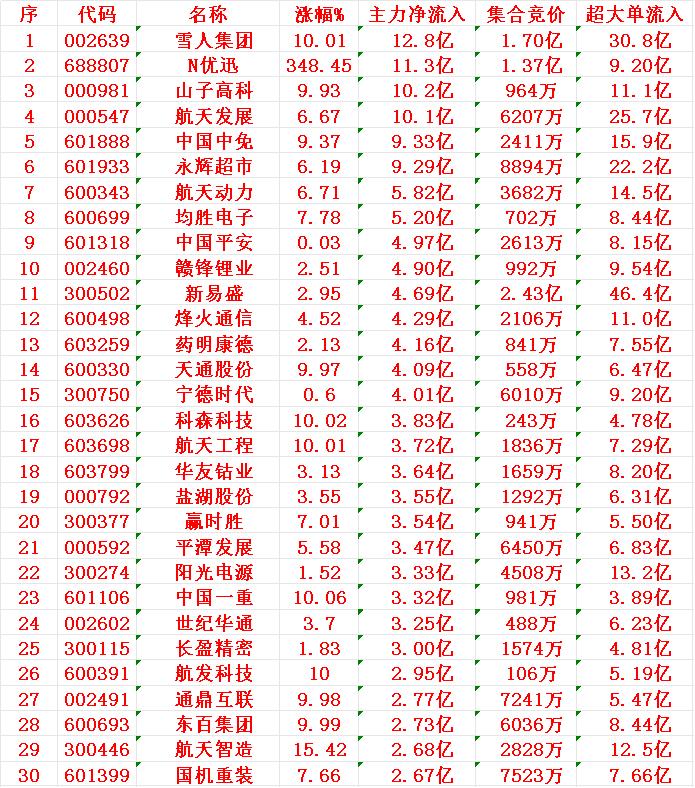 | 序 | 代码 | 名称 | 涨幅% | 主力净流入 | 集合竞价 | 超大单流入 |
|---|---|---|---|---|---|---|
| 1 | 002639 | 雪人集团 | 10.01 | 12.8亿 | 1.70亿 | 30.8亿 |
| 2 | 688807 | N优迅 | 348.45 | 11.3亿 | 1.37亿 | 9.20亿 |
| 3 | 000981 | 山子高科 | 9.93 | 10.2亿 | 964万 | 11.1亿 |
| 4 | 000547 | 航天发展 | 6.67 | 10.1亿 | 6207万 | 25.7亿 |
| 5 | 601888 | 中国中免 | 9.37 | 9.33亿 | 2411万 | 15.9亿 |
| 6 | 601933 | 永辉超市 | 6.19 | 9.29亿 | 8894万 | 22.2亿 |
| 7 | 600343 | 航天动力 | 6.71 | 5.82亿 | 3682万 | 14.5亿 |
| 8 | 600699 | 均胜电子 | 7.78 | 5.20亿 | 702万 | 8.44亿 |
| 9 | 601318 | 中国平安 | 0.03 | 4.97亿 | 2613万 | 8.15亿 |
| 10 | 002460 | 赣锋锂业 | 2.51 | 4.90亿 | 992万 | 9.54亿 |
| 11 | 300502 | 新易盛 | 2.95 | 4.69亿 | 2.43亿 | 46.4亿 |
| 12 | 600498 | 烽火通信 | 4.52 | 4.29亿 | 2106万 | 11.0亿 |
| 13 | 603259 | 药明康德 | 2.13 | 4.16亿 | 841万 | 7.55亿 |
| 14 | 600330 | 天通股份 | 9.97 | 4.09亿 | 558万 | 6.47亿 |
| 15 | 300750 | 宁德时代 | 0.6 | 4.01亿 | 6010万 | 9.20亿 |
| 16 | 603626 | 科森科技 | 10.02 | 3.83亿 | 243万 | 4.78亿 |
| 17 | 603698 | 航天工程 | 10.01 | 3.72亿 | 1836万 | 7.29亿 |
| 18 | 603799 | 华友钴业 | 3.13 | 3.64亿 | 1659万 | 8.20亿 |
| 19 | 000792 | 盐湖股份 | 3.55 | 3.55亿 | 1292万 | 6.31亿 |
| 20 | 300377 | 赢时胜 | 7.01 | 3.54亿 | 941万 | 5.50亿 |
| 21 | 000592 | 平潭发展 | 5.58 | 3.47亿 | 6450万 | 6.83亿 |
| 22 | 300274 | 阳光电源 | 1.52 | 3.33亿 | 4508万 | 13.2亿 |
| 23 | 601106 | 中国一重 | 10.06 | 3.32亿 | 981万 | 3.89亿 |
| 24 | 002602 | 世纪华通 | 3.7 | 3.25亿 | 488万 | 6.23亿 |
| 25 | 300115 | 长盈精密 | 1.83 | 3.00亿 | 1574万 | 4.81亿 |
| 26 | 600391 | 航发科技 | 10 | 2.95亿 | 106万 | 5.19亿 |
| 27 | 002491 | 通鼎互联 | 9.98 | 2.77亿 | 7241万 | 5.47亿 |
| 28 | 600693 | 东百集团 | 9.99 | 2.73亿 | 6036万 | 8.44亿 |
| 29 | 300446 | 航天智造 | 15.42 | 2.68亿 | 2828万 | 12.5亿 |
| 30 | 601399 | 国机重装 | 7.66 | 2.67亿 | 7523万 | 7.66亿 |